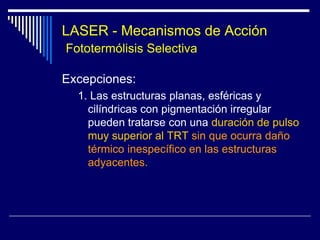 LASER - Mecanismos de Acción
Fototermólisis Selectiva

Excepciones:

1. Las estructuras planas, esféricas y cilíndricas con pigmentación irregular pueden tratarse con una duración de pulso muy superior al TRT sin que ocurra daño térmico inespecífico en las estructuras adyacentes.